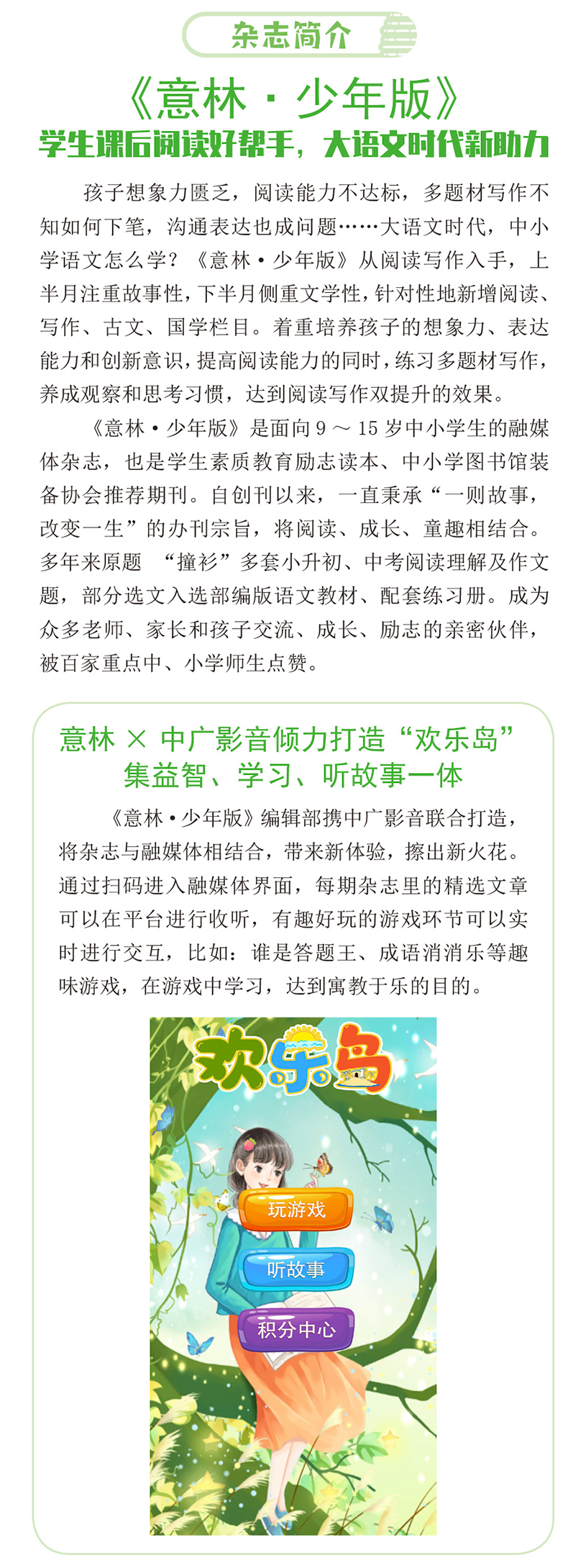 杂志简介

《意林·少年版》

学生课后阅读好帮手，大语文时代新助力

孩子想象力匮乏，阅读能力不达标，多题材写作不知如何下笔，沟通表达也成问题……大语文时代，中小学语文怎么学？《意林·少年版》从阅读写作入手，上半月注重故事性，下半月侧重文学性，针对性地新增阅读、写作、古文、国学栏目。着重培养孩子的想象力、表达能力和创新意识，提高阅读能力的同时，练习多题材写作，养成观察和思考习惯，达到阅读写作双提升的效果。

《意林·少年版》是面向 9 ～ 15 岁中小学生的融媒体杂志，也是学生素质教育励志读本、中小学图书馆装备协会推荐期刊。自创刊以来，一直秉承“一则故事，改变一生”的办刊宗旨，将阅读、成长、童趣相结合。多年来原题 “撞衫”多套小升初、中考阅读理解及作文题，部分选文入选部编版语文教材、配套练习册。成为众多老师、家长和孩子交流、成长、励志的亲密伙伴，被百家重点中、小学师生点赞。

意林 × 中广影音倾力打造“欢乐岛”
集益智、学习、听故事一体

《意林·少年版》编辑部携中广影音联合打造，将杂志与融媒体相结合，带来新体验，擦出新火花。通过扫码进入融媒体界面，每期杂志里的精选文章可以在平台进行收听，有趣好玩的游戏环节可以实时进行交互，比如：谁是答题王、成语消消乐等趣味游戏，在游戏中学习，达到寓教于乐的目的。

欢乐岛

玩游戏

听故事

积分中心